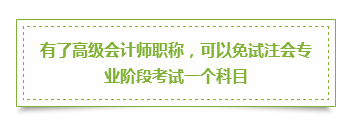 有了高级会计师职称，可以免试注会专业阶段考试一个科目